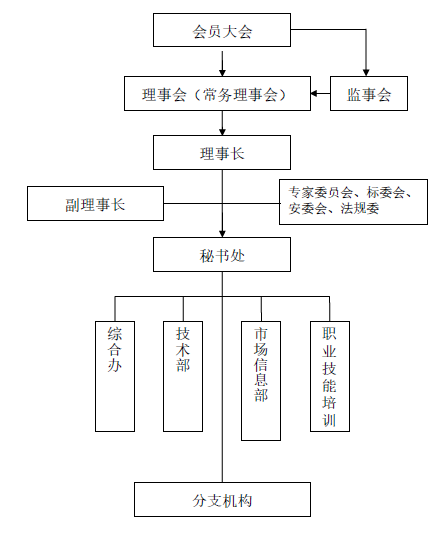 会员大会

理事会（常务理事会）

监事会

理事长

副理事长

专家委员会、标委会、安委会、法规委

秘书处

综合办

技术部

市场信息部

职业技能培训

分支机构